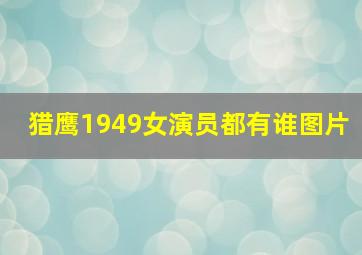 猎鹰1949女演员都有谁图片